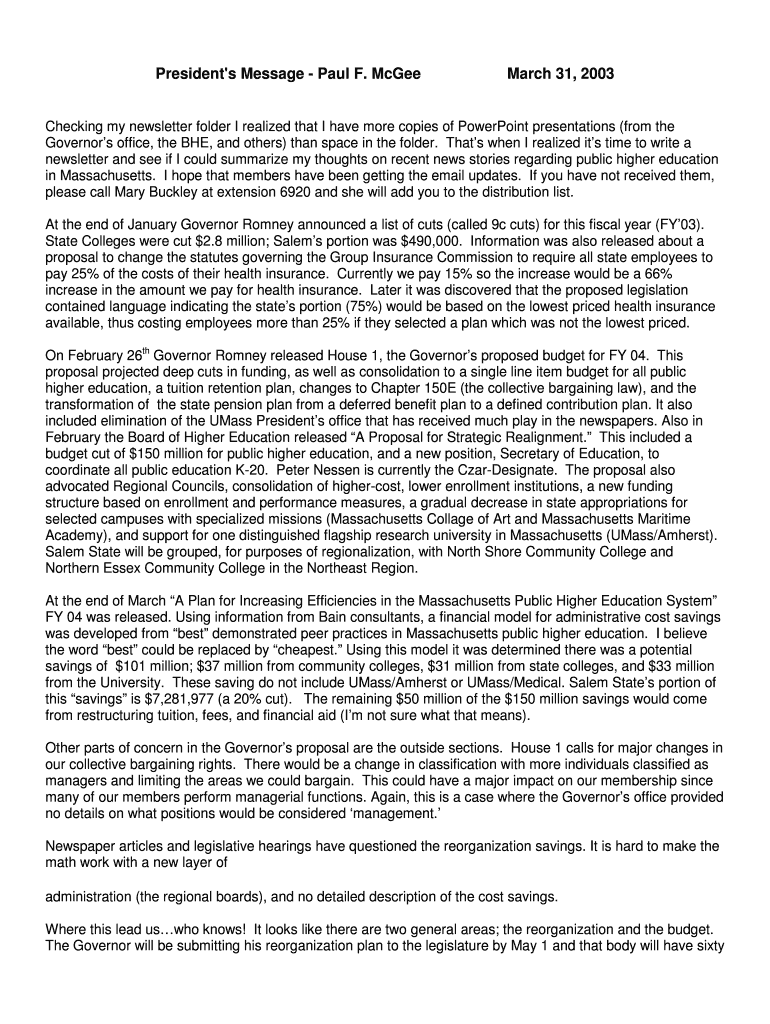 President's Message - Paul F. McGee March 31, 2003

Checking my newsletter folder I realized that I have more copies of PowerPoint presentations (from the Governor's office, the BHE, and others) than space in the folder. That's when I realized it's time to write a newsletter and see if I could summarize my thoughts on recent news stories regarding public higher education in Massachusetts. I hope that members have been getting the email updates. If you have not received them, please call Mary Buckley at extension 6920 and she will add you to the distribution list.

At the end of January Governor Romney announced a list of cuts (called 9c cuts) for this fiscal year (FY'03). State Colleges were cut $2.8 million; Salem's portion was $490,000. Information was also released about a proposal to change the statutes governing the Group Insurance Commission to require all state employees to pay 25% of the costs of their health insurance. Currently we pay 15% so the increase would be a 66% increase in the amount we pay for health insurance. Later it was discovered that the proposed legislation contained language indicating the state's portion (75%) would be based on the lowest priced health insurance available, thus costing employees more than 25% if they selected a plan which was not the lowest priced.

On February 26$^{th}$ Governor Romney released House 1, the Governor's proposed budget for FY 04. This proposal projected deep cuts in funding, as well as consolidation to a single line item budget for all public higher education, a tuition retention plan, changes to Chapter 150E (the collective bargaining law), and the transformation of the state pension plan from a deferred benefit plan to a defined contribution plan. It also included elimination of the UMass President's office that has received much play in the newspapers. Also in February the Board of Higher Education released "A Proposal for Strategic Realignment." This included a budget cut of $150 million for public higher education, and a new position, Secretary of Education, to coordinate all public education K-20. Peter Nessen is currently the Czar-Designate. The proposal also advocated Regional Councils, consolidation of higher-cost, lower enrollment institutions, a new funding structure based on enrollment and performance measures, a gradual decrease in state appropriations for selected campuses with specialized missions (Massachusetts Collage of Art and Massachusetts Maritime Academy), and support for one distinguished flagship research university in Massachusetts (UMass/Amherst). Salem State will be grouped, for purposes of regionalization, with North Shore Community College and Northern Essex Community College in the Northeast Region.

At the end of March "A Plan for Increasing Efficiencies in the Massachusetts Public Higher Education System" FY 04 was released. Using information from Bain consultants, a financial model for administrative cost savings was developed from "best" demonstrated peer practices in Massachusetts public higher education. I believe the word "best" could be replaced by "cheapest." Using this model it was determined there was a potential savings of $101 million; $37 million from community colleges, $31 million from state colleges, and $33 million from the University. These saving do not include UMass/Amherst or UMass/Medical. Salem State's portion of this "savings" is $7,281,977 (a 20% cut). The remaining $50 million of the $150 million savings would come from restructuring tuition, fees, and financial aid (I'm not sure what that means).

Other parts of concern in the Governor's proposal are the outside sections. House 1 calls for major changes in our collective bargaining rights. There would be a change in classification with more individuals classified as managers and limiting the areas we could bargain. This could have a major impact on our membership since many of our members perform managerial functions. Again, this is a case where the Governor's office provided no details on what positions would be considered 'management.'

Newspaper articles and legislative hearings have questioned the reorganization savings. It is hard to make the math work with a new layer of

administration (the regional boards), and no detailed description of the cost savings.

Where this lead us…who knows! It looks like there are two general areas; the reorganization and the budget. The Governor will be submitting his reorganization plan to the legislature by May 1 and that body will have sixty